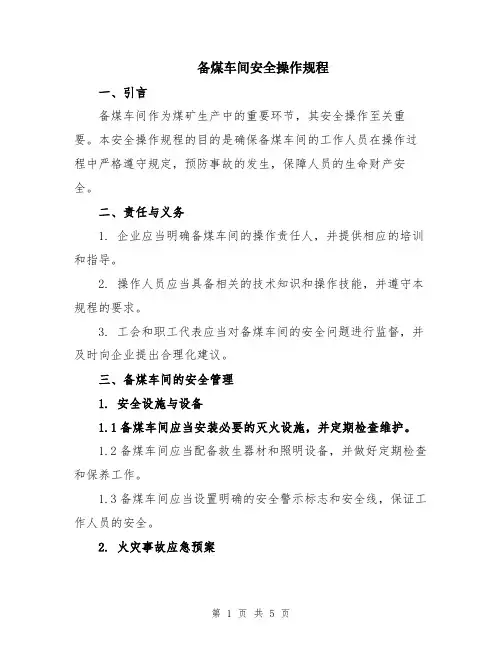 备煤车间安全操作规程

一、引言

备煤车间作为煤矿生产中的重要环节，其安全操作至关重要。本安全操作规程的目的是确保备煤车间的工作人员在操作过程中严格遵守规定，预防事故的发生，保障人员的生命财产安全。

二、责任与义务

1. 企业应当明确备煤车间的操作责任人，并提供相应的培训和指导。

2. 操作人员应当具备相关的技术知识和操作技能，并遵守本规程的要求。

3. 工会和职工代表应当对备煤车间的安全问题进行监督，并及时向企业提出合理化建议。

三、备煤车间的安全管理

1. 安全设施与设备

1.1 备煤车间应当安装必要的灭火设施，并定期检查维护。

1.2 备煤车间应当配备救生器材和照明设备，并做好定期检查和保养工作。

1.3 备煤车间应当设置明确的安全警示标志和安全线，保证工作人员的安全。

2. 火灾事故应急预案

第 1 页 共 5 页